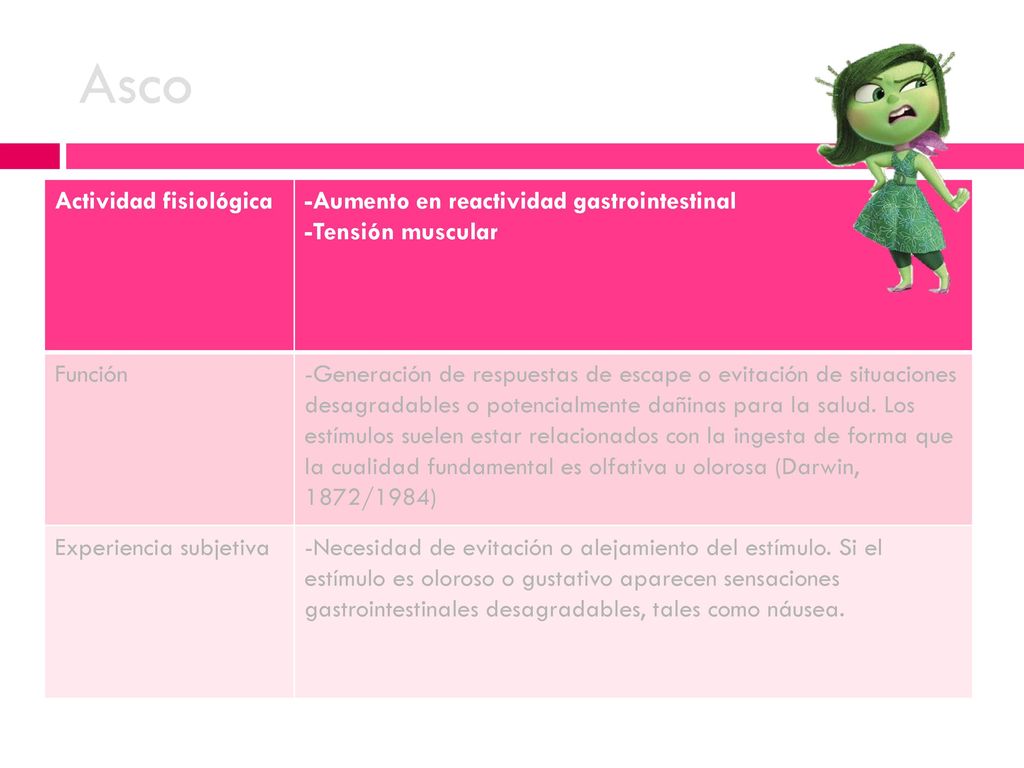 Asco

| Actividad fisiológica | -Aumento en reactividad gastrointestinal -Tensión muscular |
|---|---|
| Función | -Generación de respuestas de escape o evitación de situaciones desagradables o potencialmente dañinas para la salud. Los estímulos suelen estar relacionados con la ingesta de forma que la cualidad fundamental es olfativa u olorosa (Darwin, 1872/1984) |
| Experiencia subjetiva | -Necesidad de evitación o alejamiento del estímulo. Si el estímulo es oloroso o gustativo aparecen sensaciones gastrointestinales desagradables, tales como náusea. |